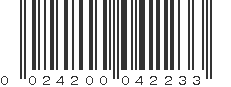 0 024200 042233